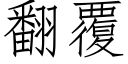 翻覆